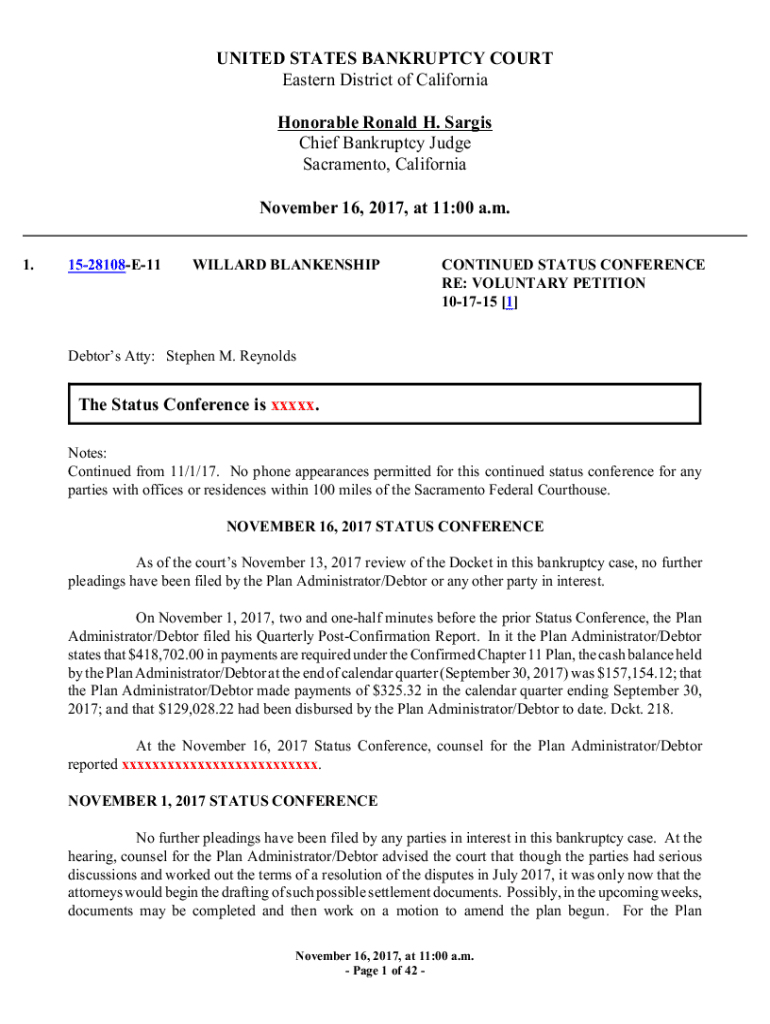 UNITED STATES BANKRUPTCY COURT
Eastern District of California

Honorable Ronald H. Sargis
Chief Bankruptcy Judge
Sacramento, California

November 16, 2017, at 11:00 a.m.

1. 15-28108-E-11 WILLARD BLANKENSHIP CONTINUED STATUS CONFERENCE RE: VOLUNTARY PETITION 10-17-15 [1]

Debtor's Atty: Stephen M. Reynolds

The Status Conference is xxxxx.

Notes:
Continued from 11/1/17. No phone appearances permitted for this continued status conference for any parties with offices or residences within 100 miles of the Sacramento Federal Courthouse.

NOVEMBER 16, 2017 STATUS CONFERENCE

As of the court's November 13, 2017 review of the Docket in this bankruptcy case, no further pleadings have been filed by the Plan Administrator/Debtor or any other party in interest.

On November 1, 2017, two and one-half minutes before the prior Status Conference, the Plan Administrator/Debtor filed his Quarterly Post-Confirmation Report. In it the Plan Administrator/Debtor states that $418,702.00 in payments are required under the Confirmed Chapter 11 Plan, the cash balance held by the Plan Administrator/Debtor at the end of calendar quarter (September 30, 2017) was $157,154.12; that the Plan Administrator/Debtor made payments of $325.32 in the calendar quarter ending September 30, 2017; and that $129,028.22 had been disbursed by the Plan Administrator/Debtor to date. Dckt. 218.

At the November 16, 2017 Status Conference, counsel for the Plan Administrator/Debtor reported xxxxxxxxxxxxxxxxxxxxxxxxxx.

NOVEMBER 1, 2017 STATUS CONFERENCE

No further pleadings have been filed by any parties in interest in this bankruptcy case. At the hearing, counsel for the Plan Administrator/Debtor advised the court that though the parties had serious discussions and worked out the terms of a resolution of the disputes in July 2017, it was only now that the attorneys would begin the drafting of such possible settlement documents. Possibly, in the upcoming weeks, documents may be completed and then work on a motion to amend the plan begun. For the Plan

November 16, 2017, at 11:00 a.m.
- Page 1 of 42 -